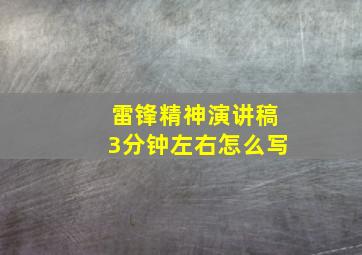 雷锋精神演讲稿
3分钟左右怎么写